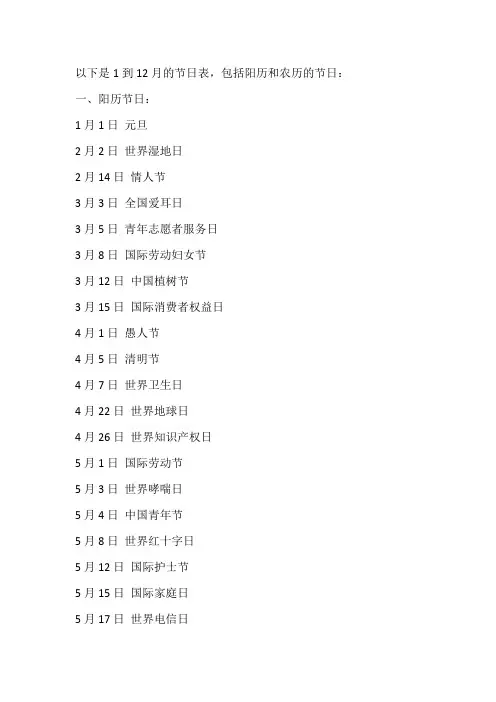 以下是1到12月的节日表，包括阳历和农历的节日：

一、阳历节日：

1月1日 元旦

2月2日 世界湿地日

2月14日 情人节

3月3日 全国爱耳日

3月5日 青年志愿者服务日

3月8日 国际劳动妇女节

3月12日 中国植树节

3月15日 国际消费者权益日

4月1日 愚人节

4月5日 清明节

4月7日 世界卫生日

4月22日 世界地球日

4月26日 世界知识产权日

5月1日 国际劳动节

5月3日 世界哮喘日

5月4日 中国青年节

5月8日 世界红十字日

5月12日 国际护士节

5月15日 国际家庭日

5月17日 世界电信日